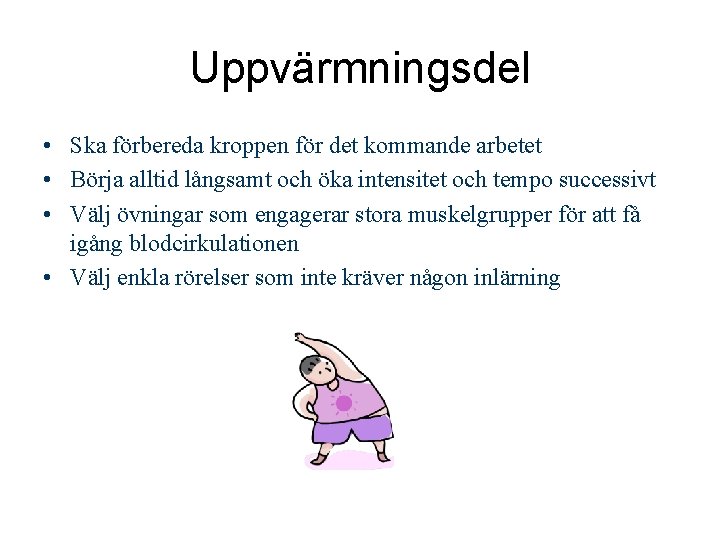 Uppvärmningsdel

• Ska förbereda kroppen för det kommande arbetet
• Börja alltid långsamt och öka intensitet och tempo successivt
• Välj övningar som engagerar stora muskelgrupper för att få igång blodcirkulationen
• Välj enkla rörelser som inte kräver någon inlärning